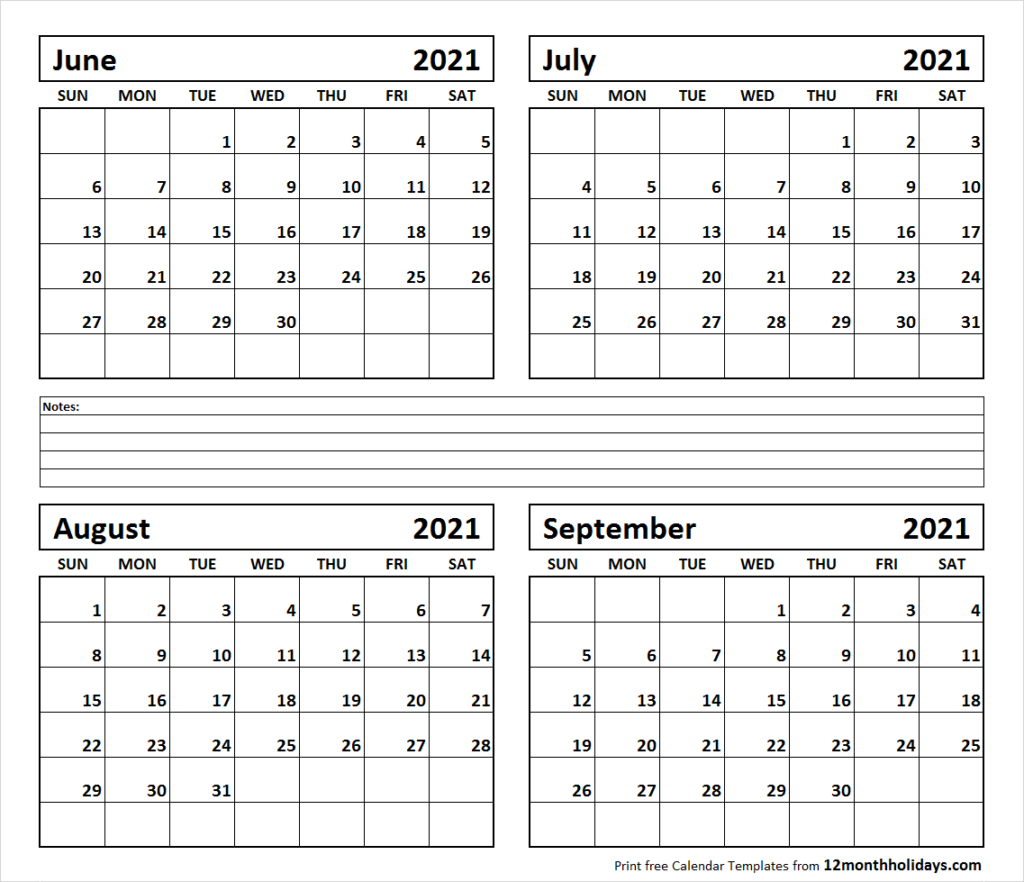 June 2021

| SUN | MON | TUE | WED | THU | FRI | SAT |
|---|---|---|---|---|---|---|
| | | 1 | 2 | 3 | 4 | 5 |
| 6 | 7 | 8 | 9 | 10 | 11 | 12 |
| 13 | 14 | 15 | 16 | 17 | 18 | 19 |
| 20 | 21 | 22 | 23 | 24 | 25 | 26 |
| 27 | 28 | 29 | 30 | | | |
| | | | | | | |

July 2021

| SUN | MON | TUE | WED | THU | FRI | SAT |
|---|---|---|---|---|---|---|
| | | | | 1 | 2 | 3 |
| 4 | 5 | 6 | 7 | 8 | 9 | 10 |
| 11 | 12 | 13 | 14 | 15 | 16 | 17 |
| 18 | 19 | 20 | 21 | 22 | 23 | 24 |
| 25 | 26 | 27 | 28 | 29 | 30 | 31 |
| | | | | | | |

Notes:

August 2021

| SUN | MON | TUE | WED | THU | FRI | SAT |
|---|---|---|---|---|---|---|
| 1 | 2 | 3 | 4 | 5 | 6 | 7 |
| 8 | 9 | 10 | 11 | 12 | 13 | 14 |
| 15 | 16 | 17 | 18 | 19 | 20 | 21 |
| 22 | 23 | 24 | 25 | 26 | 27 | 28 |
| 29 | 30 | 31 | | | | |
| | | | | | | |

September 2021

| SUN | MON | TUE | WED | THU | FRI | SAT |
|---|---|---|---|---|---|---|
| | | | 1 | 2 | 3 | 4 |
| 5 | 6 | 7 | 8 | 9 | 10 | 11 |
| 12 | 13 | 14 | 15 | 16 | 17 | 18 |
| 19 | 20 | 21 | 22 | 23 | 24 | 25 |
| 26 | 27 | 28 | 29 | 30 | | |
| | | | | | | |

Print free Calendar Templates from 12monthholidays.com